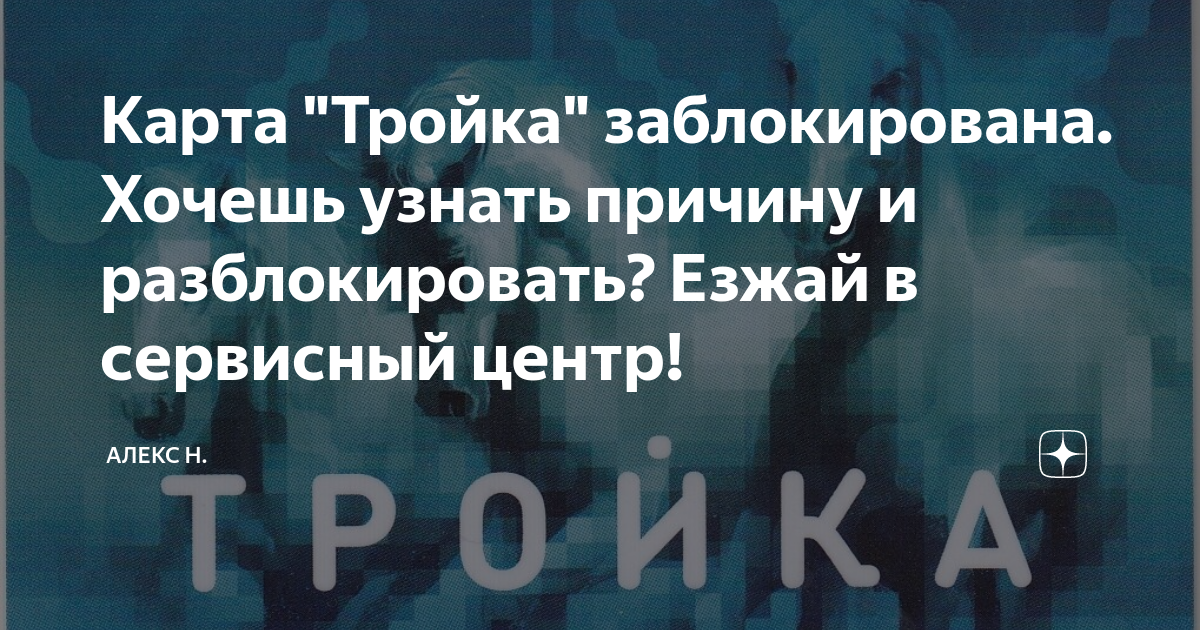 Карта "Тройка" заблокирована. Хочешь узнать причину и разблокировать? Езжай в сервисный центр!

АЛЕКС Н.

ТРОЙКА